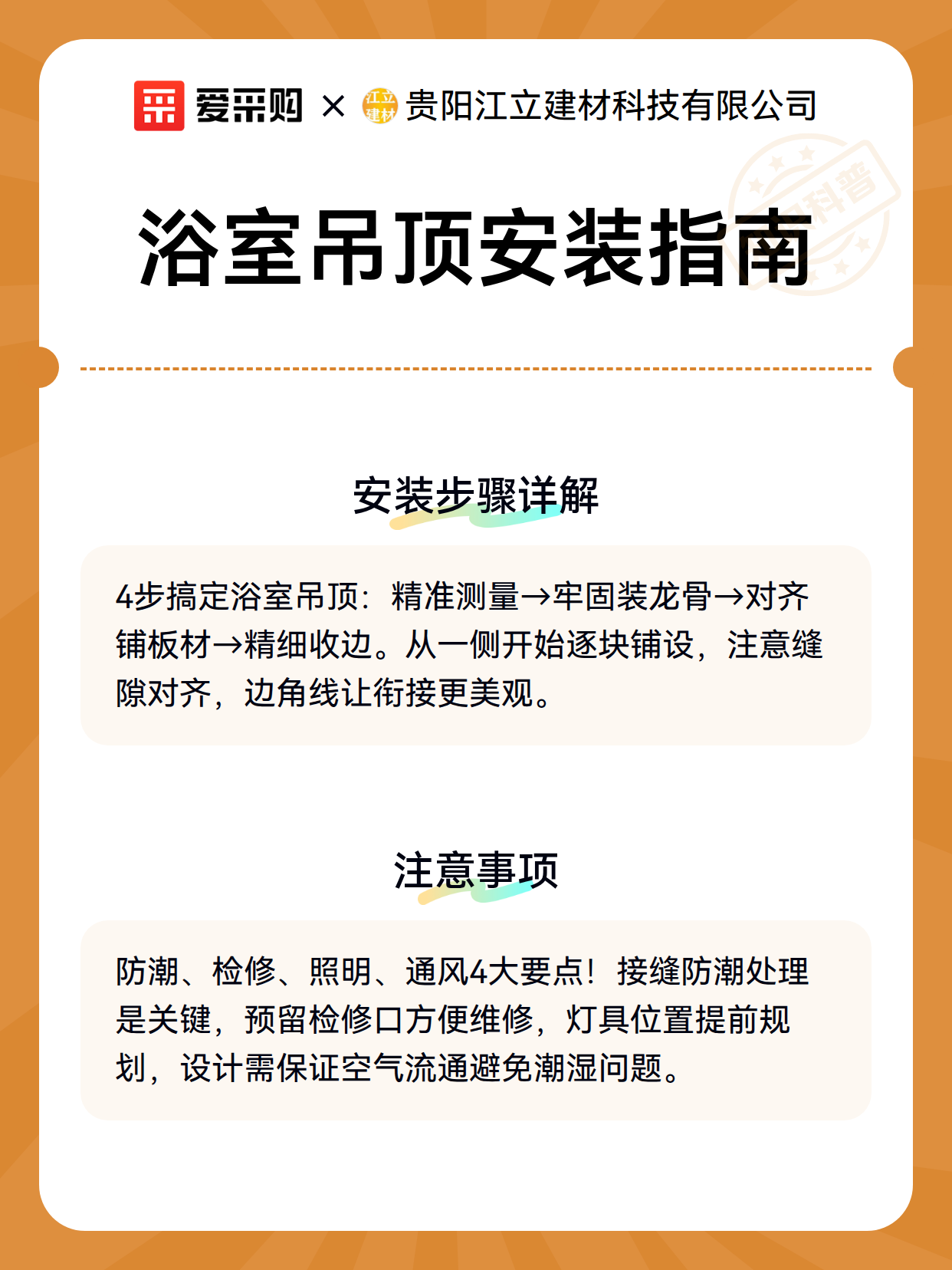 爱采购 × 江立建材 贵阳江立建材科技有限公司

科普

浴室吊顶安装指南

安装步骤详解

4步搞定浴室吊顶：精准测量→牢固装龙骨→对齐铺板材→精细收边。从一侧开始逐块铺设，注意缝隙对齐，边角线让衔接更美观。

注意事项

防潮、检修、照明、通风4大要点！接缝防潮处理是关键，预留检修口方便维修，灯具位置提前规划，设计需保证空气流通避免潮湿问题。